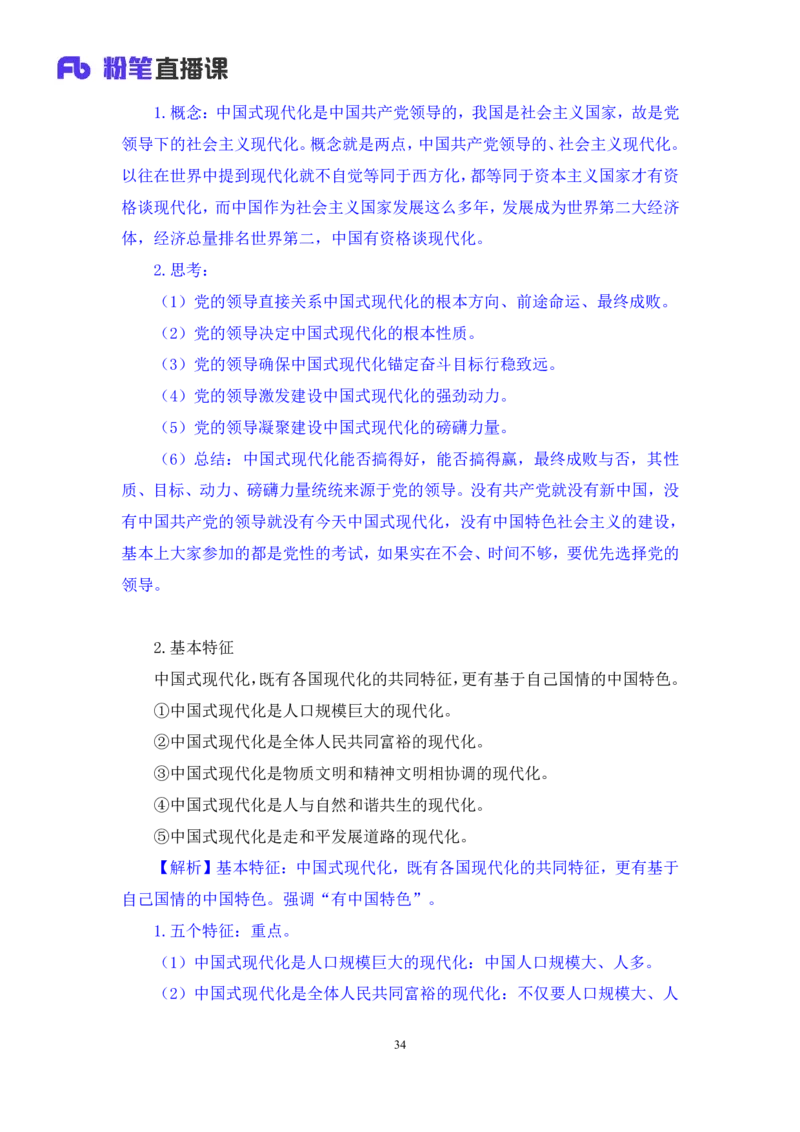 Fb 粉笔直播课

1. 概念：中国式现代化是中国共产党领导的，我国是社会主义国家，故是党领导下的社会主义现代化。概念就是两点，中国共产党领导的、社会主义现代化。以往在世界中提到现代化就不自觉等同于西方化，都等同于资本主义国家才有资格谈现代化，而中国作为社会主义国家发展这么多年，发展成为世界第二大经济体，经济总量排名世界第二，中国有资格谈现代化。

2. 思考：

（1）党的领导直接关系中国式现代化的根本方向、前途命运、最终成败。

（2）党的领导决定中国式现代化的根本性质。

（3）党的领导确保中国式现代化锚定奋斗目标行稳致远。

（4）党的领导激发建设中国式现代化的强劲动力。

（5）党的领导凝聚建设中国式现代化的磅礴力量。

（6）总结：中国式现代化能否搞得好，能否搞得赢，最终成败与否，其性质、目标、动力、磅礴力量统统来源于党的领导。没有共产党就没有新中国，没有中国共产党的领导就没有今天中国式现代化，没有中国特色社会主义的建设，基本上大家参加的都是党性的考试，如果实在不会、时间不够，要优先选择党的领导。

2. 基本特征

中国式现代化，既有各国现代化的共同特征，更有基于自己国情的中国特色。

①中国式现代化是人口规模巨大的现代化。

②中国式现代化是全体人民共同富裕的现代化。

③中国式现代化是物质文明和精神文明相协调的现代化。

④中国式现代化是人与自然和谐共生的现代化。

⑤中国式现代化是走和平发展道路的现代化。

【解析】基本特征：中国式现代化，既有各国现代化的共同特征，更有基于自己国情的中国特色。强调“有中国特色”。

1. 五个特征：重点。

（1）中国式现代化是人口规模巨大的现代化：中国人口规模大、人多。

（2）中国式现代化是全体人民共同富裕的现代化：不仅要人口规模大、人

34